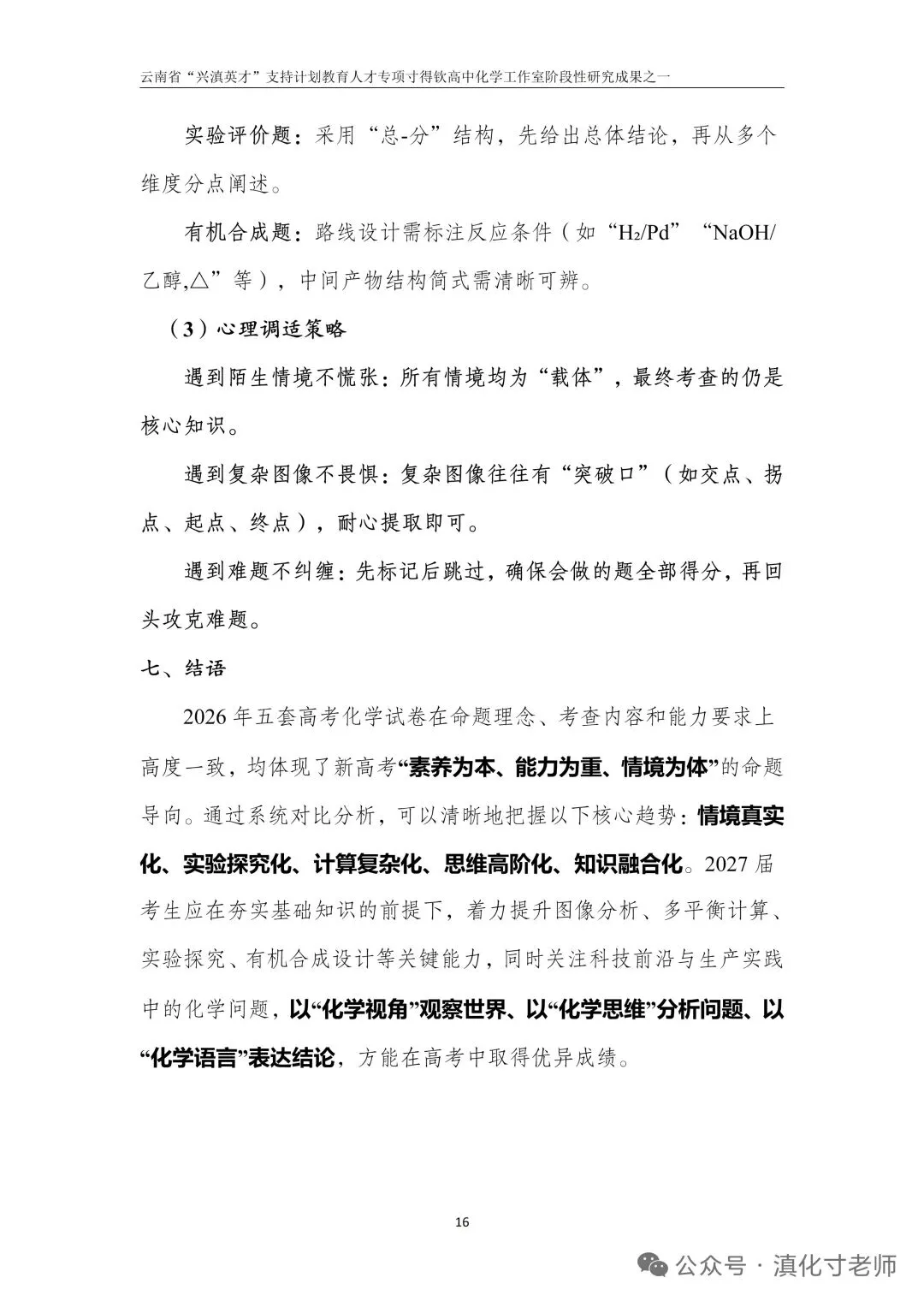 云南省“兴滇英才”支持计划教育人才专项寸得钦高中化学工作室阶段性研究成果之一

实验评价题：采用“总-分”结构，先给出总体结论，再从多个维度分点阐述。

有机合成题：路线设计需标注反应条件（如“$H_2/Pd$”“NaOH/乙醇,△”等），中间产物结构简式需清晰可辨。

（3）心理调适策略

遇到陌生情境不慌张：所有情境均为“载体”，最终考查的仍是核心知识。

遇到复杂图像不畏惧：复杂图像往往有“突破口”（如交点、拐点、起点、终点），耐心提取即可。

遇到难题不纠缠：先标记后跳过，确保会做的题全部得分，再回头攻克难题。

七、结语

2026 年五套高考化学试卷在命题理念、考查内容和能力要求上高度一致，均体现了新高考“素养为本、能力为重、情境为体”的命题导向。通过系统对比分析，可以清晰地把握以下核心趋势：情境真实化、实验探究化、计算复杂化、思维高阶化、知识融合化。2027 届考生应在夯实基础知识的前提下，着力提升图像分析、多平衡计算、实验探究、有机合成设计等关键能力，同时关注科技前沿与生产实践中的化学问题，以“化学视角”观察世界、以“化学思维”分析问题、以“化学语言”表达结论，方能在高考中取得优异成绩。

16

公众号 · 滇化寸老师